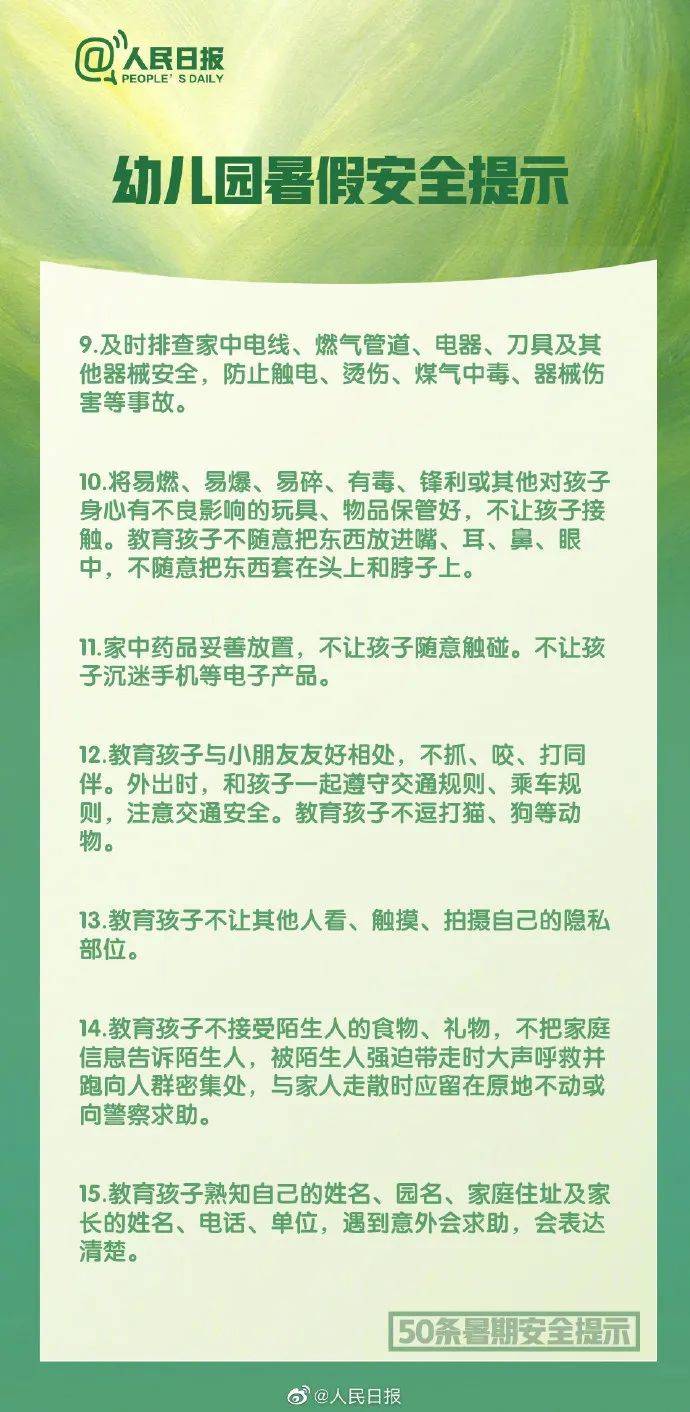 @人民日报
PEOPLE'S DAILY

幼儿园暑假安全提示

9.及时排查家中电线、燃气管道、电器、刀具及其他器械安全，防止触电、烫伤、煤气中毒、器械伤害等事故。

10.将易燃、易爆、易碎、有毒、锋利或其他对孩子身心有不良影响的玩具、物品保管好，不让孩子接触。教育孩子不随意把东西放进嘴、耳、鼻、眼中，不随意把东西套在头上和脖子上。

11.家中药品妥善放置，不让孩子随意触碰。不让孩子沉迷手机等电子产品。

12.教育孩子与小朋友友好相处，不抓、咬、打同伴。外出时，和孩子一起遵守交通规则、乘车规则，注意交通安全。教育孩子不逗打猫、狗等动物。

13.教育孩子不让其他人看、触摸、拍摄自己的隐私部位。

14.教育孩子不接受陌生人的食物、礼物，不把家庭信息告诉陌生人，被陌生人强迫带走时大声呼救并跑向人群密集处，与家人走散时应留在原地不动或向警察求助。

15.教育孩子熟知自己的姓名、园名、家庭住址及家长的姓名、电话、单位，遇到意外会求助，会表达清楚。

50条暑期安全提示

@人民日报